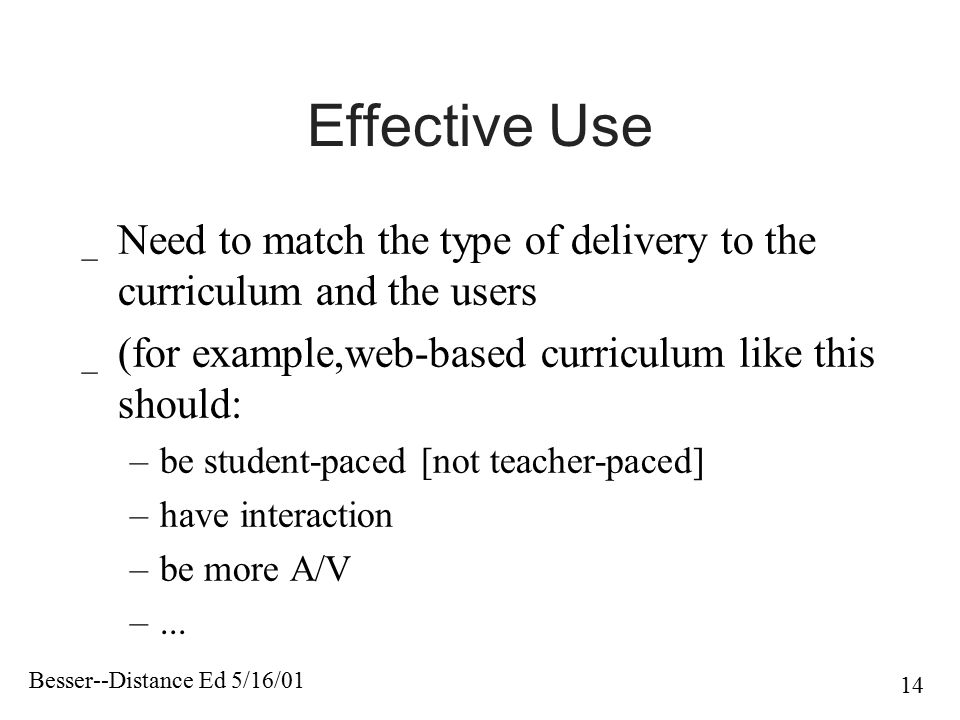 Effective Use

_ Need to match the type of delivery to the curriculum and the users

_ (for example,web-based curriculum like this should:

– be student-paced [not teacher-paced]

– have interaction

– be more A/V

– ...

Besser--Distance Ed 5/16/01

14